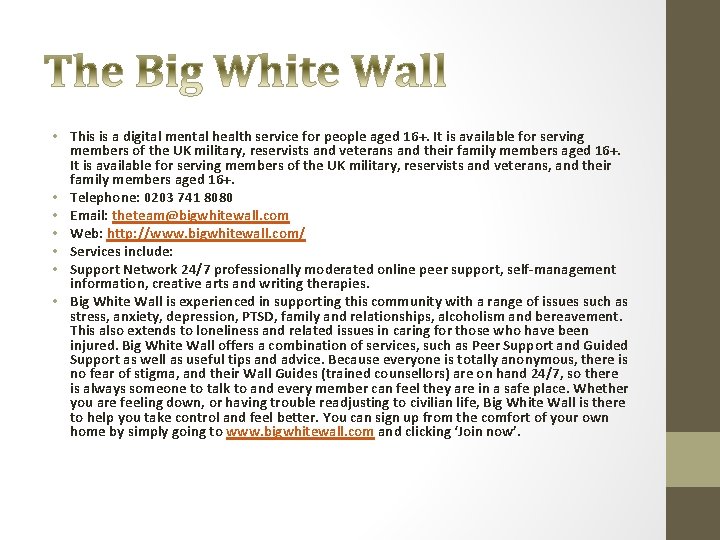 The Big White Wall

• This is a digital mental health service for people aged 16+. It is available for serving members of the UK military, reservists and veterans and their family members aged 16+. It is available for serving members of the UK military, reservists and veterans, and their family members aged 16+.
• Telephone: 0203 741 8080
• Email: theteam@bigwhitewall.com
• Web: http://www.bigwhitewall.com/
• Services include:
• Support Network 24/7 professionally moderated online peer support, self-management information, creative arts and writing therapies.
• Big White Wall is experienced in supporting this community with a range of issues such as stress, anxiety, depression, PTSD, family and relationships, alcoholism and bereavement. This also extends to loneliness and related issues in caring for those who have been injured. Big White Wall offers a combination of services, such as Peer Support and Guided Support as well as useful tips and advice. Because everyone is totally anonymous, there is no fear of stigma, and their Wall Guides (trained counsellors) are on hand 24/7, so there is always someone to talk to and every member can feel they are in a safe place. Whether you are feeling down, or having trouble readjusting to civilian life, Big White Wall is there to help you take control and feel better. You can sign up from the comfort of your own home by simply going to www.bigwhitewall.com and clicking 'Join now'.